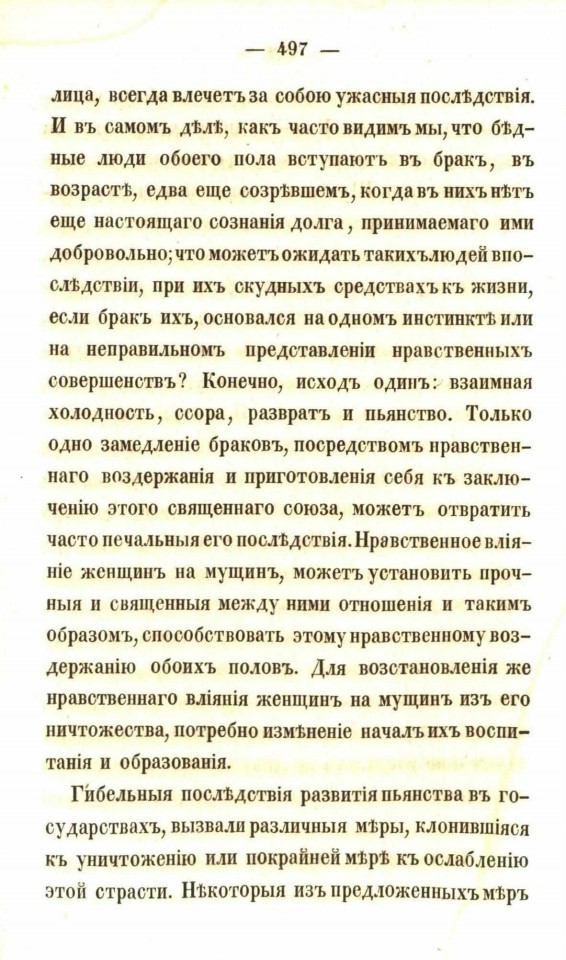 — 497 —

лица, всегда влечетъ за собою ужасныя послѣдствія. И въ самомъ дѣлѣ, какъ часто видимъ мы, что бѣдные люди обоего пола вступаютъ въ бракъ, въ возрастѣ, едва еще созрѣвшемъ, когда въ нихъ нѣтъ еще настоящаго сознанія долга, принимаемаго ими добровольно; что можетъ ожидать такихъ людей впослѣдствіи, при ихъ скудныхъ средствахъ къ жизни, если бракъ ихъ, основался на одномъ инстинктѣ или на неправильномъ представленіи нравственныхъ совершенствъ? Конечно, исходъ одинъ: взаимная холодность, ссора, развратъ и пьянство. Только одно замедленіе браковъ, посредствомъ нравственнаго воздержанія и приготовленія себя къ заключенію этого священнаго союза, можетъ отвратить часто печальныя его послѣдствія. Нравственное вліяніе женщинъ на мущинъ, можетъ установить прочныя и священныя между ними отношенія и такимъ образомъ, способствовать этому нравственному воздержанію обоихъ половъ. Для возстановленія же нравственнаго вліянія женщинъ на мущинъ изъ его ничтожества, потребно измѣненіе началъ ихъ воспитанія и образованія.

Гибельныя послѣдствія развитія пьянства въ государствахъ, вызвали различныя мѣры, клонившіяся къ уничтоженію или покрайней мѣрѣ къ ослабленію этой страсти. Нѣкоторыя изъ предложенныхъ мѣръ